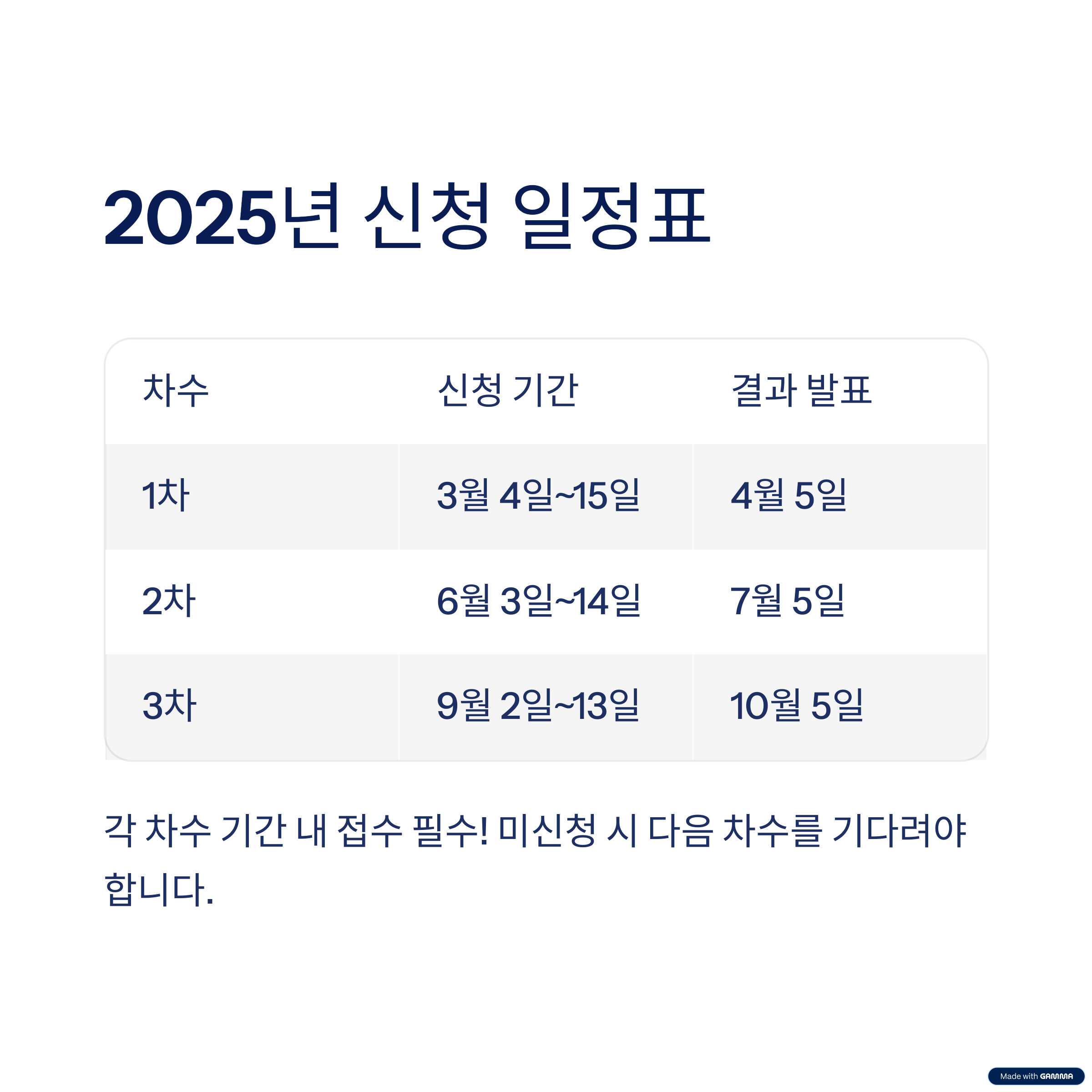 2025년 신청 일정표

| 차수 | 신청 기간 | 결과 발표 |
|---|---|---|
| 1차 | 3월 4일~15일 | 4월 5일 |
| 2차 | 6월 3일~14일 | 7월 5일 |
| 3차 | 9월 2일~13일 | 10월 5일 |

각 차수 기간 내 접수 필수! 미신청 시 다음 차수를 기다려야 합니다.

Made with GAMMA